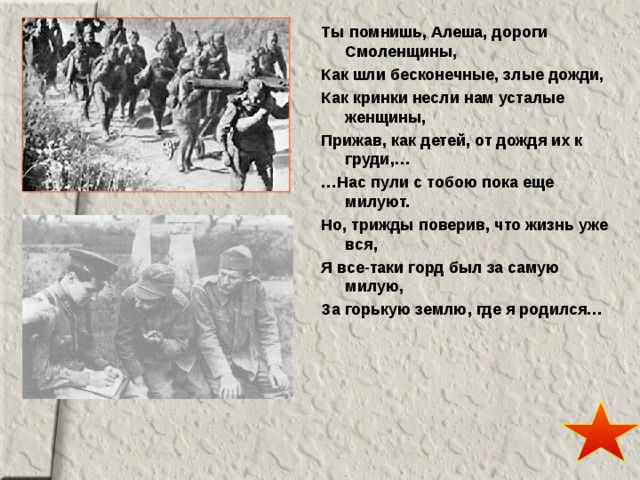 Ты помнишь, Алеша, дороги Смоленщины,
Как шли бесконечные, злые дожди,
Как кринки несли нам усталые женщины,
Прижав, как детей, от дождя их к груди,…
…Нас пули с тобою пока еще милуют.
Но, трижды поверив, что жизнь уже вся,
Я все-таки горд был за самую милую,
За горькую землю, где я родился…